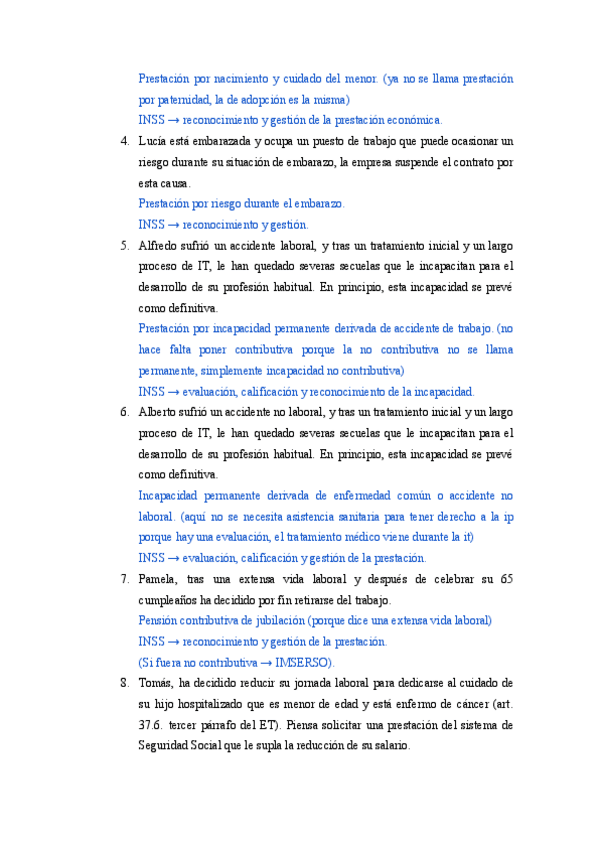 Prestación por nacimiento y cuidado del menor. (ya no se llama prestación por paternidad, la de adopción es la misma)
INSS → reconocimiento y gestión de la prestación económica.

4. Lucía está embarazada y ocupa un puesto de trabajo que puede ocasionar un riesgo durante su situación de embarazo, la empresa suspende el contrato por esta causa.
Prestación por riesgo durante el embarazo.
INSS → reconocimiento y gestión.

5. Alfredo sufrió un accidente laboral, y tras un tratamiento inicial y un largo proceso de IT, le han quedado severas secuelas que le incapacitan para el desarrollo de su profesión habitual. En principio, esta incapacidad se prevé como definitiva.
Prestación por incapacidad permanente derivada de accidente de trabajo. (no hace falta poner contributiva porque la no contributiva no se llama permanente, simplemente incapacidad no contributiva)
INSS → evaluación, calificación y reconocimiento de la incapacidad.

6. Alberto sufrió un accidente no laboral, y tras un tratamiento inicial y un largo proceso de IT, le han quedado severas secuelas que le incapacitan para el desarrollo de su profesión habitual. En principio, esta incapacidad se prevé como definitiva.
Incapacidad permanente derivada de enfermedad común o accidente no laboral. (aquí no se necesita asistencia sanitaria para tener derecho a la ip porque hay una evaluación, el tratamiento médico viene durante la it)
INSS → evaluación, calificación y gestión de la prestación.

7. Pamela, tras una extensa vida laboral y después de celebrar su 65 cumpleaños ha decidido por fin retirarse del trabajo.
Pensión contributiva de jubilación (porque dice una extensa vida laboral)
INSS → reconocimiento y gestión de la prestación.
(Si fuera no contributiva → IMSERSO).

8. Tomás, ha decidido reducir su jornada laboral para dedicarse al cuidado de su hijo hospitalizado que es menor de edad y está enfermo de cáncer (art. 37.6. tercer párrafo del ET). Piensa solicitar una prestación del sistema de Seguridad Social que le supla la reducción de su salario.